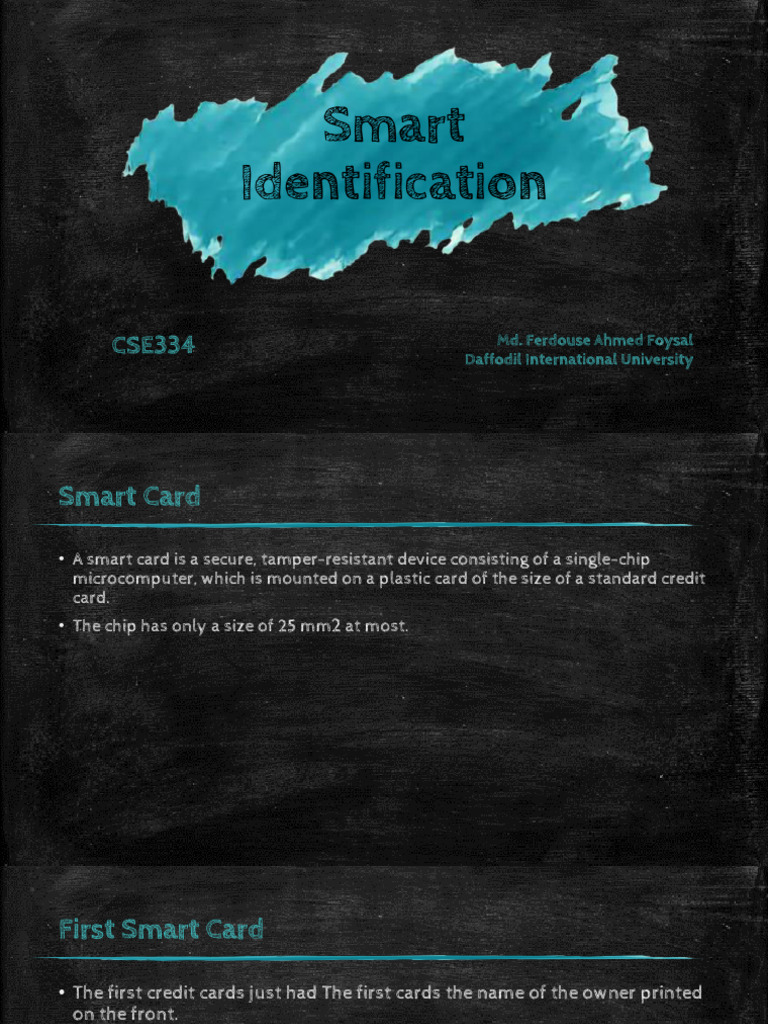 Smart Identification

CSE334

Md. Ferdouse Ahmed Foysal
Daffodil International University

Smart Card

• A smart card is a secure, tamper-resistant device consisting of a single-chip microcomputer, which is mounted on a plastic card of the size of a standard credit card.

• The chip has only a size of 25 mm2 at most.

First Smart Card

• The first credit cards just had The first cards the name of the owner printed on the front.